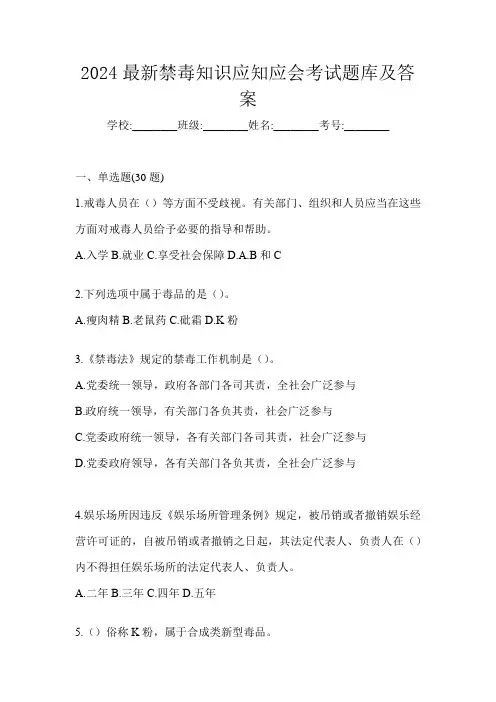 2024 最新禁毒知识应知应会考试题库及答案

学校:________班级:________姓名:________考号:________

一、单选题(30 题)

1.戒毒人员在（）等方面不受歧视。有关部门、组织和人员应当在这些方面对戒毒人员给予必要的指导和帮助。

A.入学 B.就业 C.享受社会保障 D.A.B 和 C

2.下列选项中属于毒品的是（）。

A.瘦肉精 B.老鼠药 C.砒霜 D.K 粉

3.《禁毒法》规定的禁毒工作机制是（）。

A.党委统一领导，政府各部门各司其责，全社会广泛参与

B.政府统一领导，有关部门各负其责，社会广泛参与

C.党委政府统一领导，各有关部门各司其责，社会广泛参与

D.党委政府领导，各有关部门各负其责，全社会广泛参与

4.娱乐场所因违反《娱乐场所管理条例》规定，被吊销或者撤销娱乐经营许可证的，自被吊销或者撤销之日起，其法定代表人、负责人在（）内不得担任娱乐场所的法定代表人、负责人。

A.二年 B.三年 C.四年 D.五年

5.（）俗称 K 粉，属于合成类新型毒品。